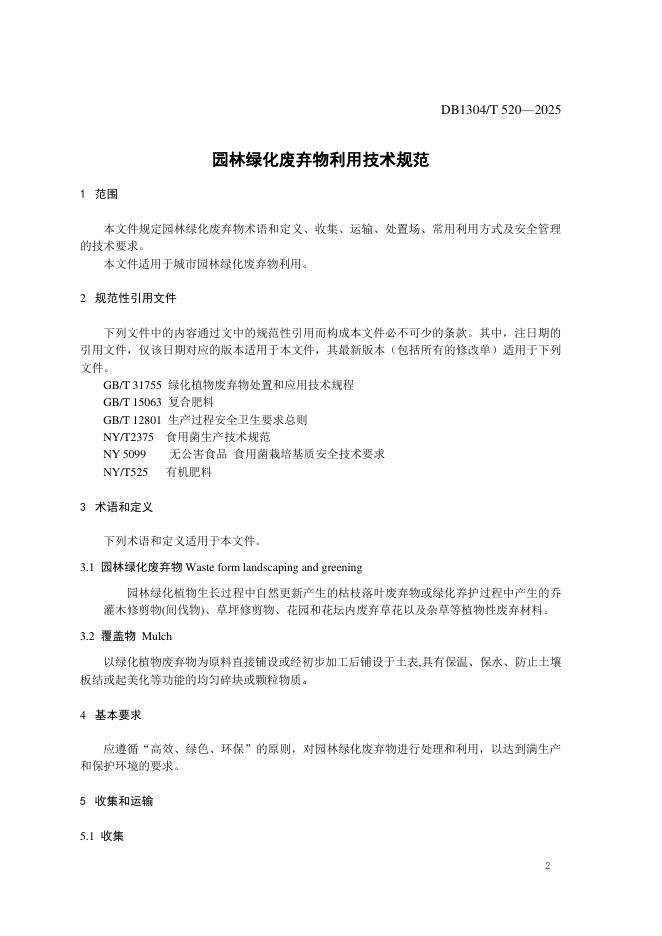 DB1304/T 520—2025

园林绿化废弃物利用技术规范

1 范围

本文件规定园林绿化废弃物术语和定义、收集、运输、处置场、常用利用方式及安全管理的技术要求。
本文件适用于城市园林绿化废弃物利用。

2 规范性引用文件

下列文件中的内容通过文中的规范性引用而构成本文件必不可少的条款。其中，注日期的引用文件，仅该日期对应的版本适用于本文件，其最新版本（包括所有的修改单）适用于下列文件。
GB/T 31755 绿化植物废弃物处置和应用技术规程
GB/T 15063 复合肥料
GB/T 12801 生产过程安全卫生要求总则
NY/T2375 食用菌生产技术规范
NY 5099 无公害食品 食用菌栽培基质安全技术要求
NY/T525 有机肥料

3 术语和定义

下列术语和定义适用于本文件。

3.1 园林绿化废弃物 Waste form landscaping and greening

园林绿化植物生长过程中自然更新产生的枯枝落叶废弃物或绿化养护过程中产生的乔灌木修剪物(间伐物)、草坪修剪物、花园和花坛内废弃草花以及杂草等植物性废弃材料。

3.2 覆盖物 Mulch

以绿化植物废弃物为原料直接铺设或经初步加工后铺设于土表,具有保温、保水、防止土壤板结或起美化等功能的均匀碎块或颗粒物质。

4 基本要求

应遵循“高效、绿色、环保”的原则，对园林绿化废弃物进行处理和利用，以达到满生产和保护环境的要求。

5 收集和运输

5.1 收集

2